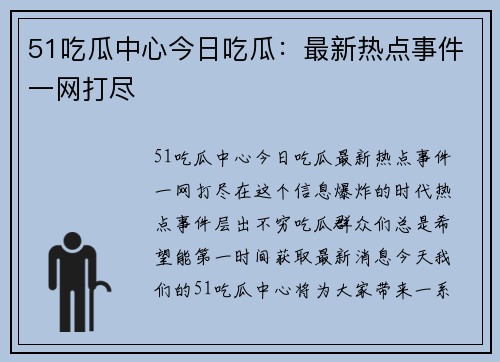 51吃瓜中心今日吃瓜：最新热点事件一网打尽

51吃瓜中心今日吃瓜最新热点事件一网打尽在这个信息爆炸的时代热点事件层出不穷吃瓜群众们总是希望能第一时间获取最新消息今天我们的51吃瓜中心将为大家带来一系